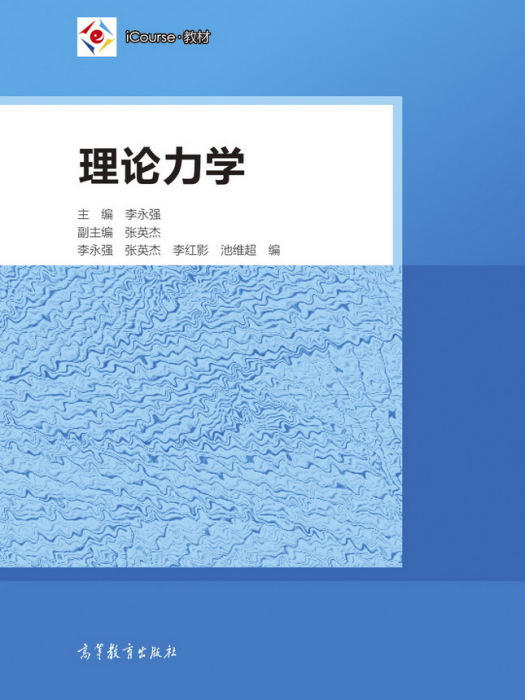 iCourse·教材

理论力学

主　编　李永强
副主编　张英杰
李永强　张英杰　李红影　池维超　编

高等教育出版社